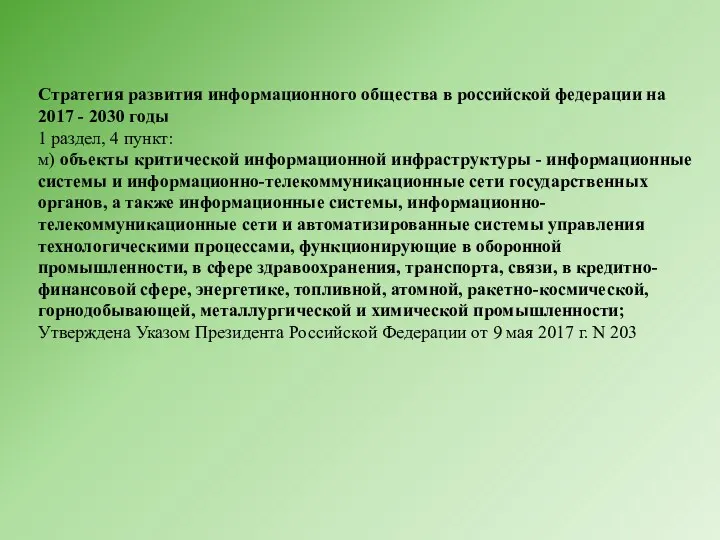 Стратегия развития информационного общества в российской федерации на 2017 - 2030 годы
1 раздел, 4 пункт:
м) объекты критической информационной инфраструктуры - информационные системы и информационно-телекоммуникационные сети государственных органов, а также информационные системы, информационно-телекоммуникационные сети и автоматизированные системы управления технологическими процессами, функционирующие в оборонной промышленности, в сфере здравоохранения, транспорта, связи, в кредитно-финансовой сфере, энергетике, топливной, атомной, ракетно-космической, горнодобывающей, металлургической и химической промышленности;
Утверждена Указом Президента Российской Федерации от 9 мая 2017 г. N 203